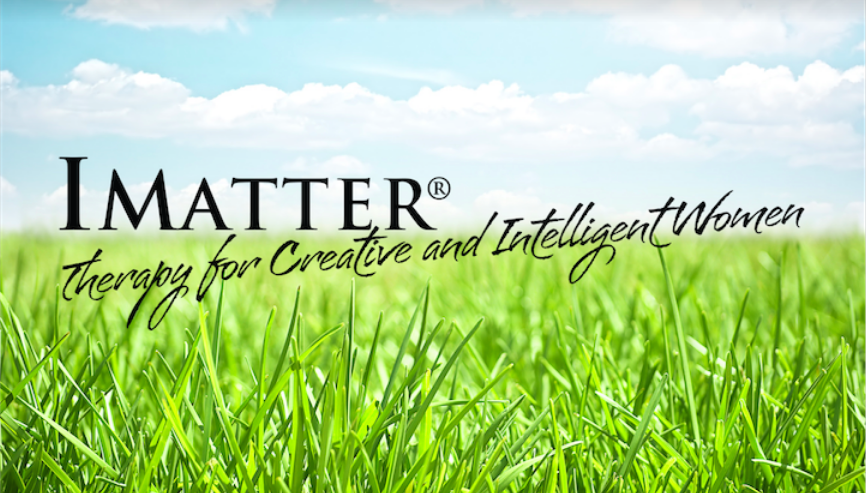 IMATTER®
therapy for Creative and Intelligent Women